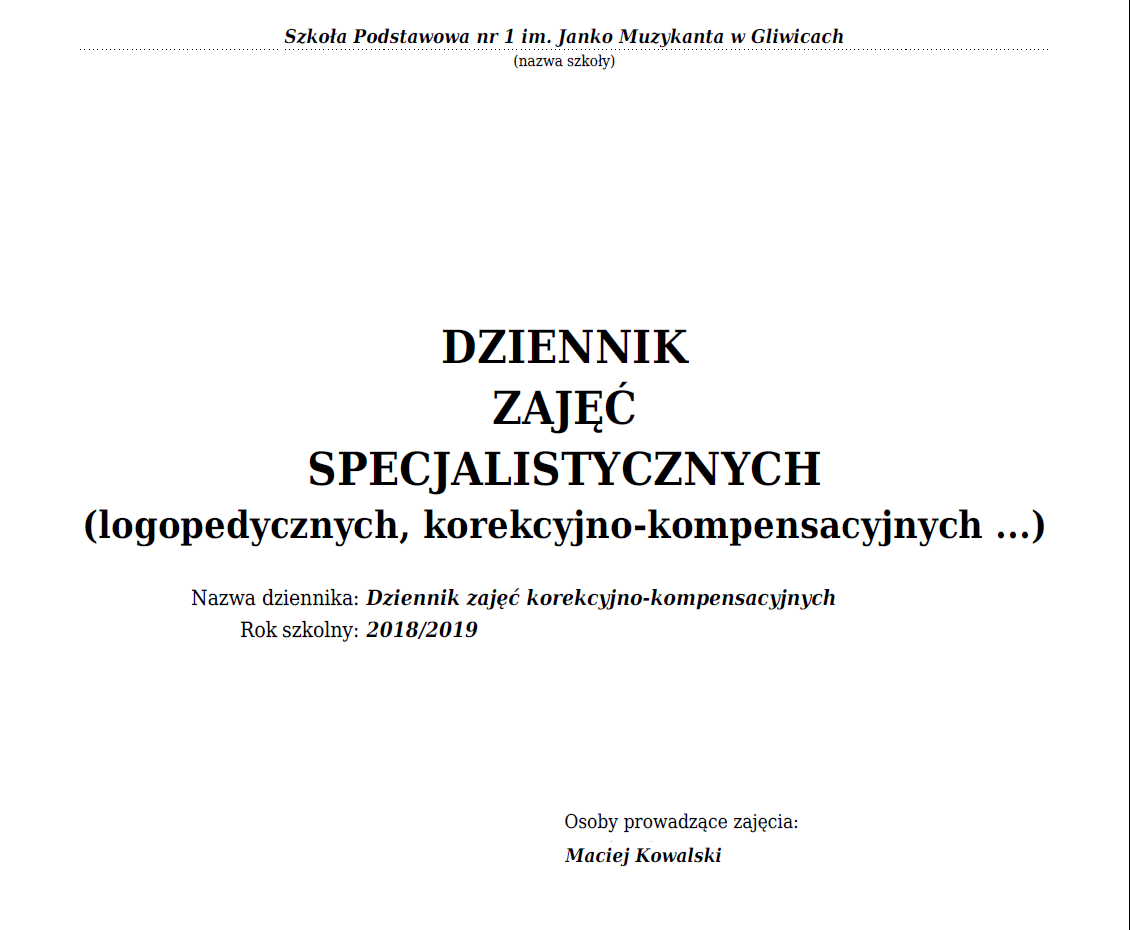 Szkoła Podstawowa nr 1 im. Janko Muzykanta w Gliwicach
(nazwa szkoły)

DZIENNIK
ZAJĘĆ
SPECJALISTYCZNYCH
(logopedycznych, korekcyjno-kompensacyjnych ...)

Nazwa dziennika: Dziennik zajęć korekcyjno-kompensacyjnych
Rok szkolny: 2018/2019

Osoby prowadzące zajęcia:
Maciej Kowalski